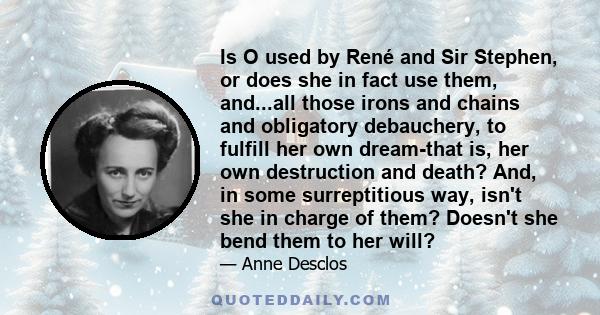 Is O used by René and Sir Stephen, or does she in fact use them, and...all those irons and chains and obligatory debauchery, to fulfill her own dream-that is, her own destruction and death? And, in some surreptitious way, isn't she in charge of them? Doesn't she bend them to her will?

— Anne Desclos

QUOTEDDAILY.COM